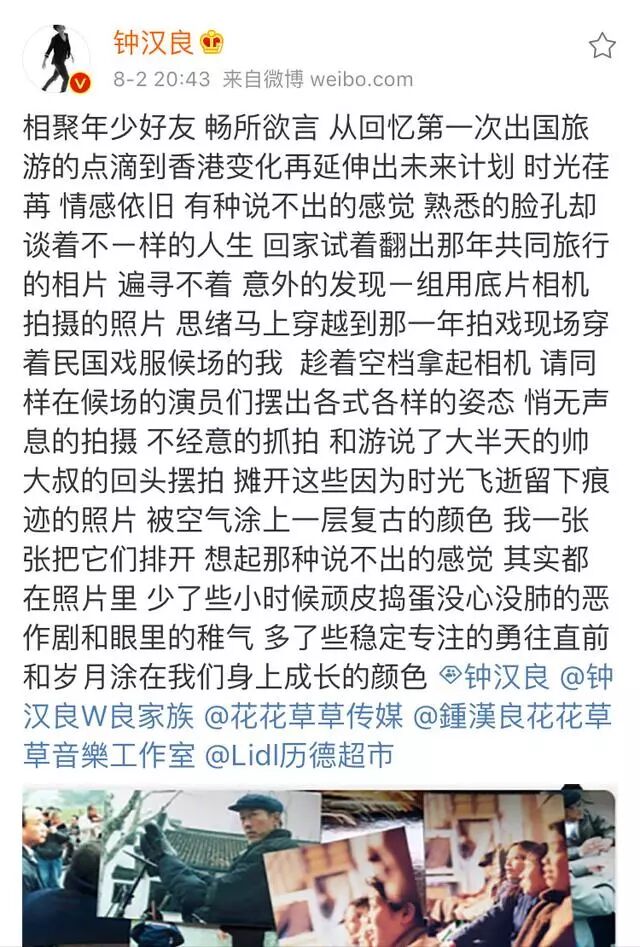 钟汉良
8-2 20:43 来自微博 weibo.com

相聚年少好友 畅所欲言 从回忆第一次出国旅游的点滴到香港变化再延伸出未来计划 时光荏苒 情感依旧 有种说不出的感觉 熟悉的脸孔却谈着不一样的人生 回家试着翻出那年共同旅行的相片 遍寻不着 意外的发现一组用底片相机拍摄的照片 思绪马上穿越到那一年拍戏现场穿着民国戏服候场的我 趁着空档拿起相机 请同样在候场的演员们摆出各式各样的姿态 悄无声息的拍摄 不经意的抓拍 和游说了大半天的帅大叔的回头摆拍 摊开这些因为时光飞逝留下痕迹的照片 被空气涂上一层复古的颜色 我一张张把它们排开 想起那种说不出的感觉 其实都在照片里 少了些小时候顽皮捣蛋没心没肺的恶作剧和眼里的稚气 多了些稳定专注的勇往直前和岁月涂在我们身上成长的颜色 钟汉良 @钟汉良W良家族 @花花草草传媒 @鍾漢良花花草草音樂工作室 @Lidl历德超市